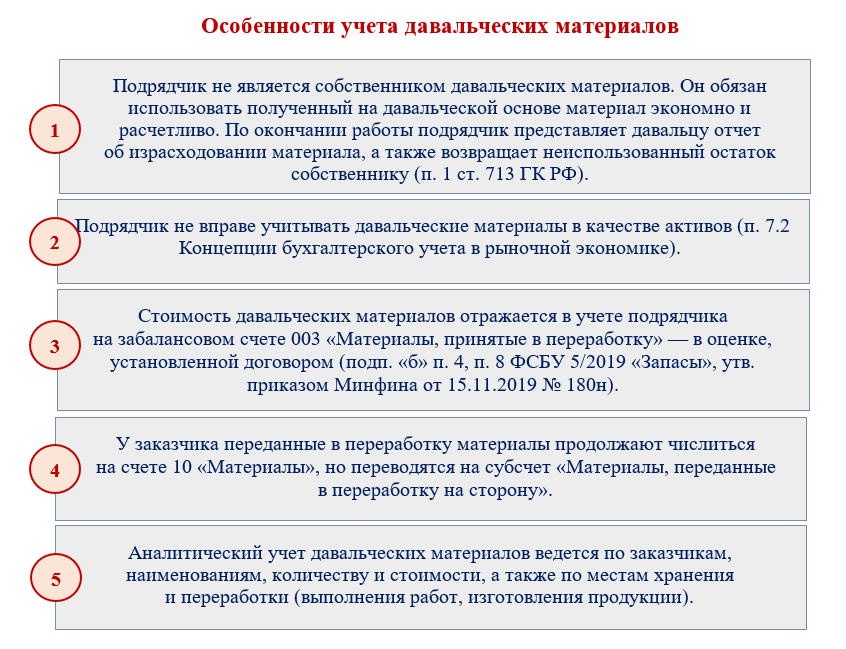 Особенности учета давальческих материалов

1

Подрядчик не является собственником давальческих материалов. Он обязан использовать полученный на давальческой основе материал экономно и расчетливо. По окончании работы подрядчик представляет давальцу отчет об израсходовании материала, а также возвращает неиспользованный остаток собственнику (п. 1 ст. 713 ГК РФ).

2

Подрядчик не вправе учитывать давальческие материалы в качестве активов (п. 7.2 Концепции бухгалтерского учета в рыночной экономике).

3

Стоимость давальческих материалов отражается в учете подрядчика на забалансовом счете 003 «Материалы, принятые в переработку» — в оценке, установленной договором (подп. «б» п. 4, п. 8 ФСБУ 5/2019 «Запасы», утв. приказом Минфина от 15.11.2019 № 180н).

4

У заказчика переданные в переработку материалы продолжают числиться на счете 10 «Материалы», но переводятся на субсчет «Материалы, переданные в переработку на сторону».

5

Аналитический учет давальческих материалов ведется по заказчикам, наименованиям, количеству и стоимости, а также по местам хранения и переработки (выполнения работ, изготовления продукции).